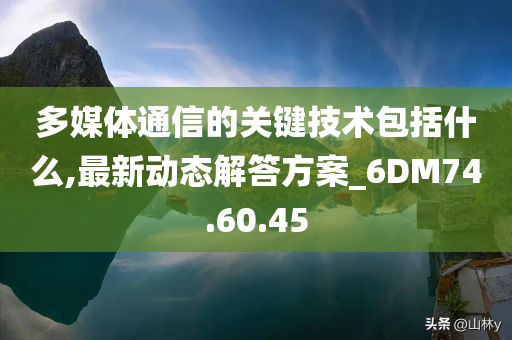 多媒体通信的关键技术包括什么,最新动态解答方案_6DM74.60.45

头条 @山林y